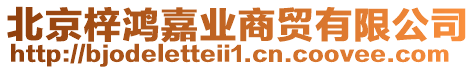 北京梓鸿嘉业商贸有限公司
http://bjodeletteii1.cn.coovee.com